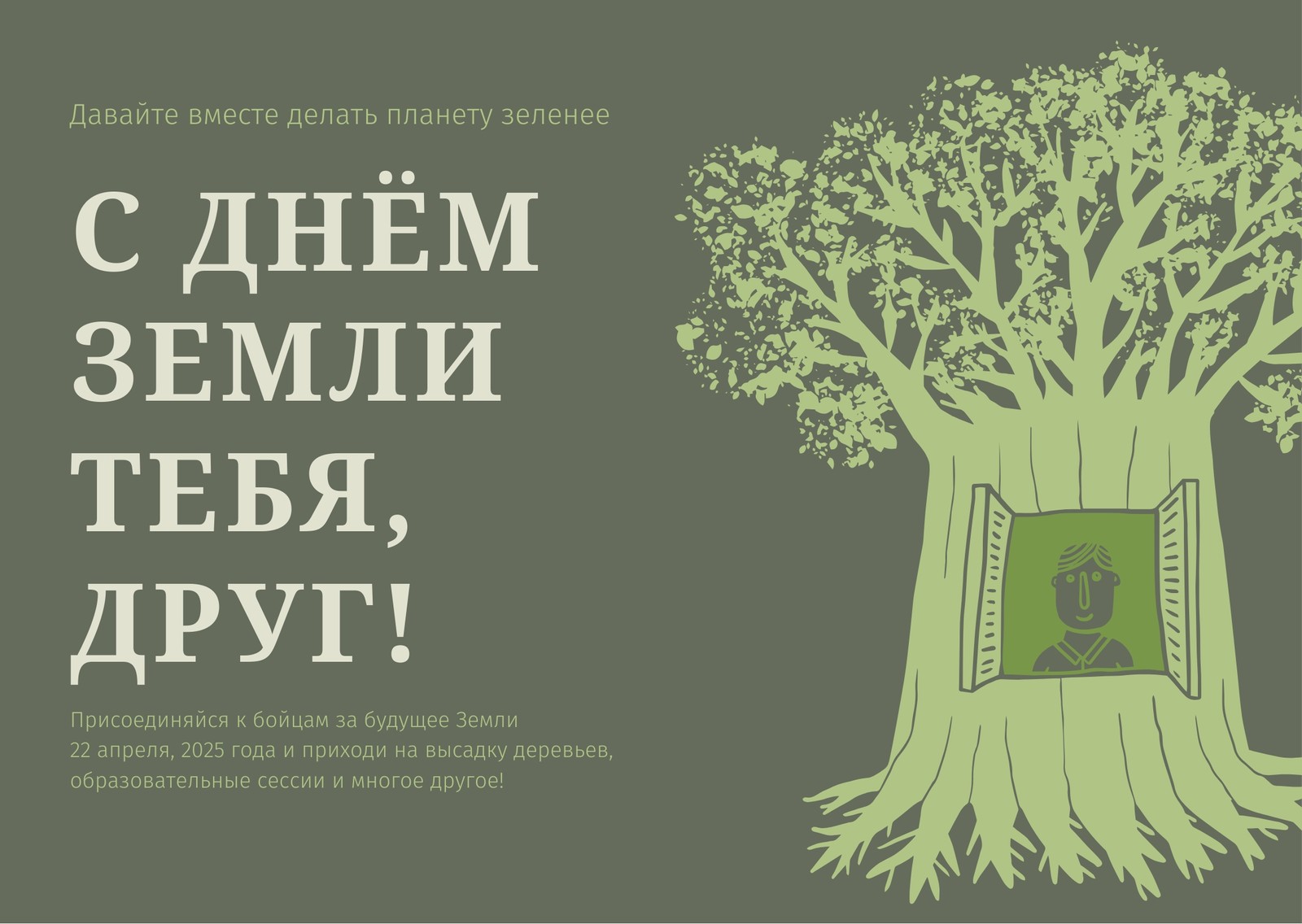 Давайте вместе делать планету зеленее

С ДНЁМ ЗЕМЛИ ТЕБЯ, ДРУГ!

Присоединяйся к бойцам за будущее Земли 22 апреля, 2025 года и приходи на высадку деревьев, образовательные сессии и многое другое!